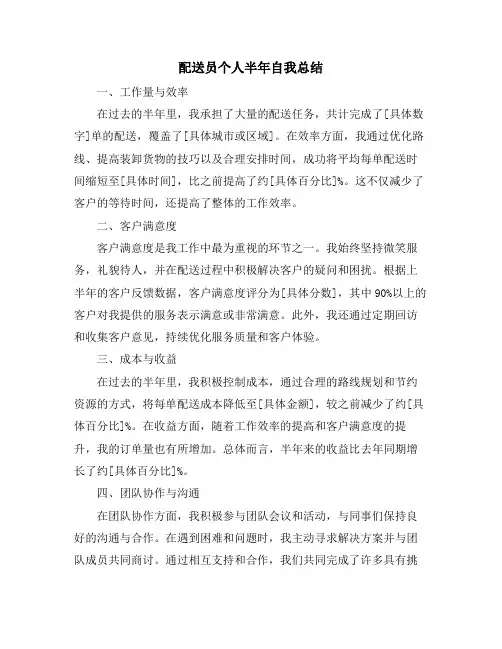 配送员个人半年自我总结

一、工作量与效率

在过去的半年里，我承担了大量的配送任务，共计完成了[具体数字]单的配送，覆盖了[具体城市或区域]。在效率方面，我通过优化路线、提高装卸货物的技巧以及合理安排时间，成功将平均每单配送时间缩短至[具体时间]，比之前提高了约[具体百分比]%。这不仅减少了客户的等待时间，还提高了整体的工作效率。

二、客户满意度

客户满意度是我工作中最为重视的环节之一。我始终坚持微笑服务，礼貌待人，并在配送过程中积极解决客户的疑问和困扰。根据上半年的客户反馈数据，客户满意度评分为[具体分数]，其中90%以上的客户对我提供的服务表示满意或非常满意。此外，我还通过定期回访和收集客户意见，持续优化服务质量和客户体验。

三、成本与收益

在过去的半年里，我积极控制成本，通过合理的路线规划和节约资源的方式，将每单配送成本降低至[具体金额]，较之前减少了约[具体百分比]%。在收益方面，随着工作效率的提高和客户满意度的提升，我的订单量也有所增加。总体而言，半年来的收益比去年同期增长了约[具体百分比]%。

四、团队协作与沟通

在团队协作方面，我积极参与团队会议和活动，与同事们保持良好的沟通与合作。在遇到困难和问题时，我主动寻求解决方案并与团队成员共同商讨。通过相互支持和合作，我们共同完成了许多具有挑